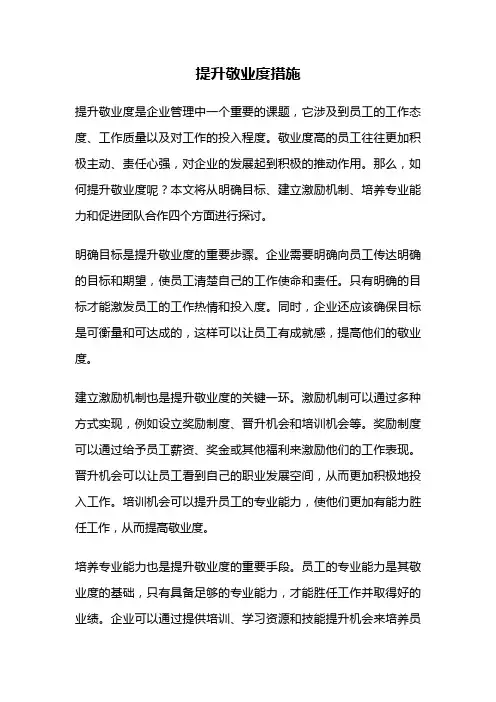 提升敬业度措施

提升敬业度是企业管理中一个重要的课题，它涉及到员工的工作态度、工作质量以及对工作的投入程度。敬业度高的员工往往更加积极主动、责任心强，对企业的发展起到积极的推动作用。那么，如何提升敬业度呢？本文将从明确目标、建立激励机制、培养专业能力和促进团队合作四个方面进行探讨。

明确目标是提升敬业度的重要步骤。企业需要明确向员工传达明确的目标和期望，使员工清楚自己的工作使命和责任。只有明确的目标才能激发员工的工作热情和投入度。同时，企业还应该确保目标是可衡量和可达成的，这样可以让员工有成就感，提高他们的敬业度。

建立激励机制也是提升敬业度的关键一环。激励机制可以通过多种方式实现，例如设立奖励制度、晋升机会和培训机会等。奖励制度可以通过给予员工薪资、奖金或其他福利来激励他们的工作表现。晋升机会可以让员工看到自己的职业发展空间，从而更加积极地投入工作。培训机会可以提升员工的专业能力，使他们更加有能力胜任工作，从而提高敬业度。

培养专业能力也是提升敬业度的重要手段。员工的专业能力是其敬业度的基础，只有具备足够的专业能力，才能胜任工作并取得好的业绩。企业可以通过提供培训、学习资源和技能提升机会来培养员